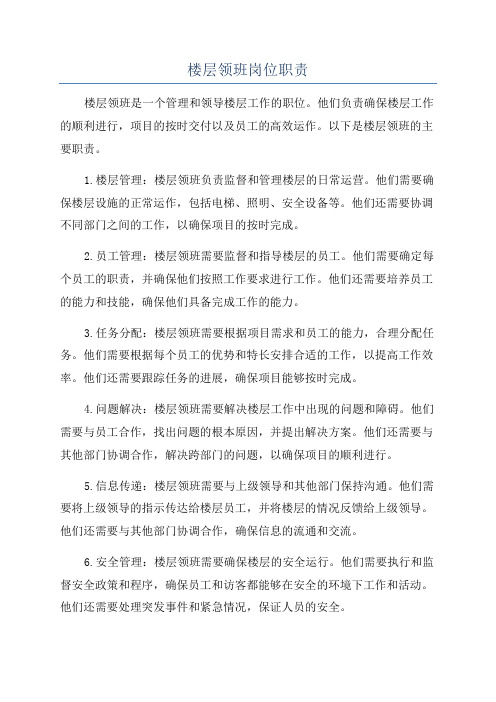 楼层领班岗位职责

楼层领班是一个管理和领导楼层工作的职位。他们负责确保楼层工作的顺利进行，项目的按时交付以及员工的高效运作。以下是楼层领班的主要职责。

1.楼层管理：楼层领班负责监督和管理楼层的日常运营。他们需要确保楼层设施的正常运作，包括电梯、照明、安全设备等。他们还需要协调不同部门之间的工作，以确保项目的按时完成。

2.员工管理：楼层领班需要监督和指导楼层的员工。他们需要确定每个员工的职责，并确保他们按照工作要求进行工作。他们还需要培养员工的能力和技能，确保他们具备完成工作的能力。

3.任务分配：楼层领班需要根据项目需求和员工的能力，合理分配任务。他们需要根据每个员工的优势和特长安排合适的工作，以提高工作效率。他们还需要跟踪任务的进展，确保项目能够按时完成。

4.问题解决：楼层领班需要解决楼层工作中出现的问题和障碍。他们需要与员工合作，找出问题的根本原因，并提出解决方案。他们还需要与其他部门协调合作，解决跨部门的问题，以确保项目的顺利进行。

5.信息传递：楼层领班需要与上级领导和其他部门保持沟通。他们需要将上级领导的指示传达给楼层员工，并将楼层的情况反馈给上级领导。他们还需要与其他部门协调合作，确保信息的流通和交流。

6.安全管理：楼层领班需要确保楼层的安全运行。他们需要执行和监督安全政策和程序，确保员工和访客都能够在安全的环境下工作和活动。他们还需要处理突发事件和紧急情况，保证人员的安全。